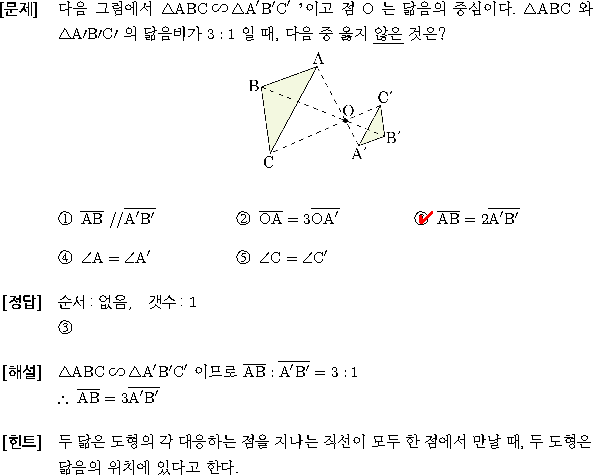 [문제] 다음 그림에서 $\triangle ABC \backsim \triangle A'B'C'$ '이고 점 O 는 닮음의 중심이다. $\triangle ABC$ 와 $\triangle A'B'C'$ 의 닮음비가 3 : 1 일 때, 다음 중 옳지 않은 것은?

A
B
O
C'
B'
A'
C

① $\overline{AB} // \overline{A'B'}$
② $\overline{OA} = 3\overline{OA'}$
③ $\overline{AB} = 2\overline{A'B'}$
④ $\angle A = \angle A'$
⑤ $\angle C = \angle C'$

[정답] 순서 : 없음, 갯수 : 1
③

[해설] $\triangle ABC \backsim \triangle A'B'C'$ 이므로 $\overline{AB} : \overline{A'B'} = 3 : 1$
$\therefore \overline{AB} = 3\overline{A'B'}$

[힌트] 두 닮은 도형의 각 대응하는 점을 지나는 직선이 모두 한 점에서 만날 때, 두 도형은 닮음의 위치에 있다고 한다.